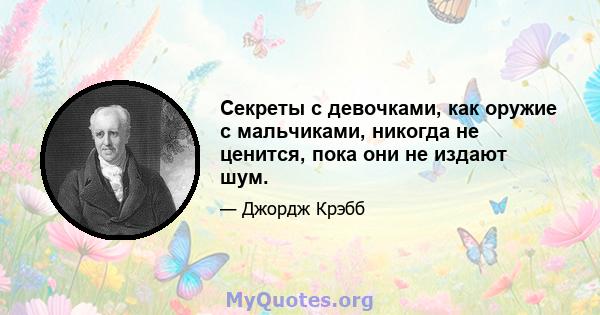 Секреты с девочками, как оружие с мальчиками, никогда не ценится, пока они не издают шум.

— Джордж Крэбб

MyQuotes.org